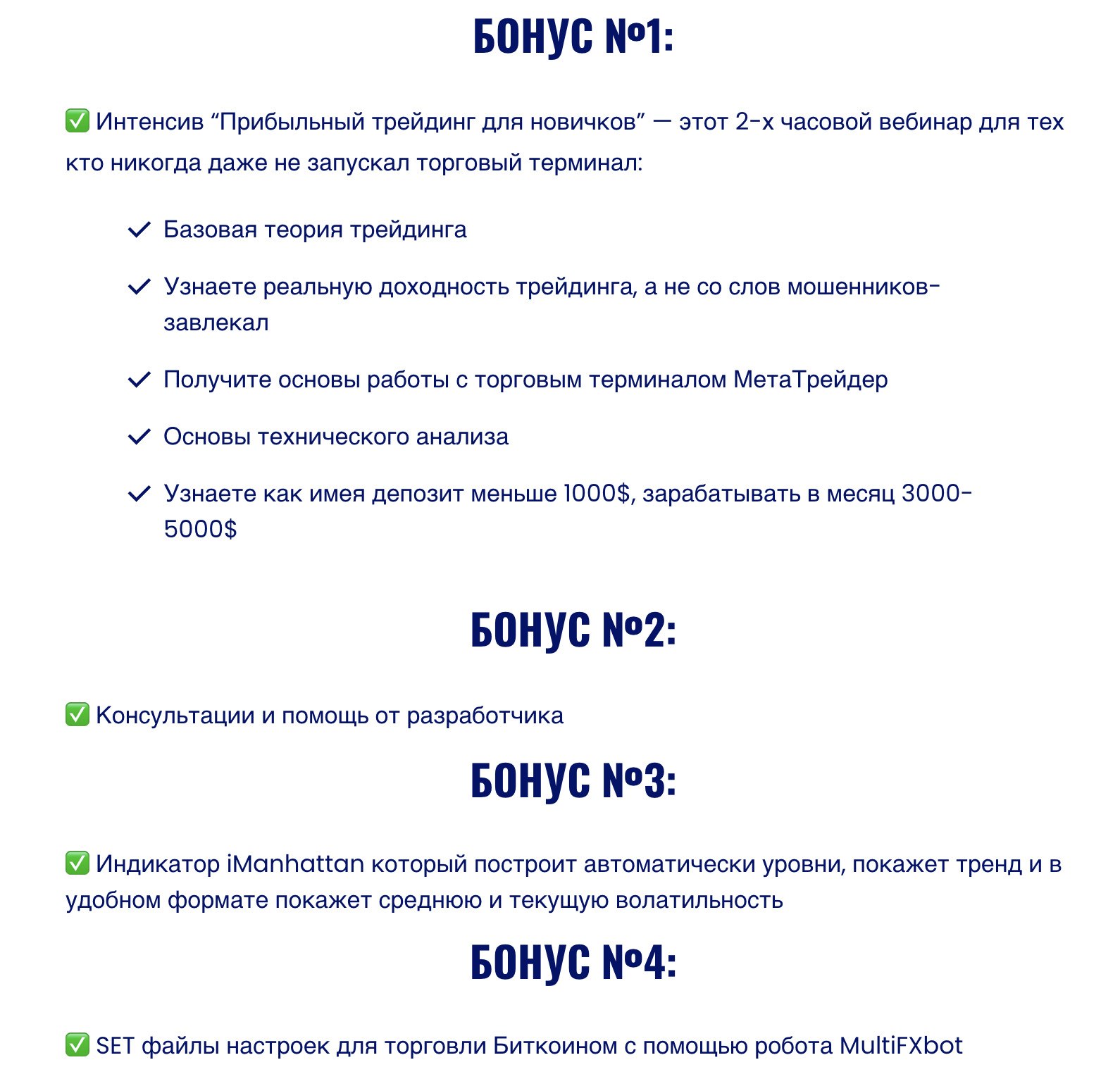 БОНУС №1:

✅ Интенсив “Прибыльный трейдинг для новичков” — этот 2-х часовой вебинар для тех кто никогда даже не запускал торговый терминал:

✓ Базовая теория трейдинга

✓ Узнаете реальную доходность трейдинга, а не со слов мошенников-завлекал

✓ Получите основы работы с торговым терминалом МетаТрейдер

✓ Основы технического анализа

✓ Узнаете как имея депозит меньше 1000$, зарабатывать в месяц 3000-5000$

БОНУС №2:

✅ Консультации и помощь от разработчика

БОНУС №3:

✅ Индикатор iManhattan который построит автоматически уровни, покажет тренд и в удобном формате покажет среднюю и текущую волатильность

БОНУС №4:

✅ SET файлы настроек для торговли Биткоином с помощью робота MultiFXbot